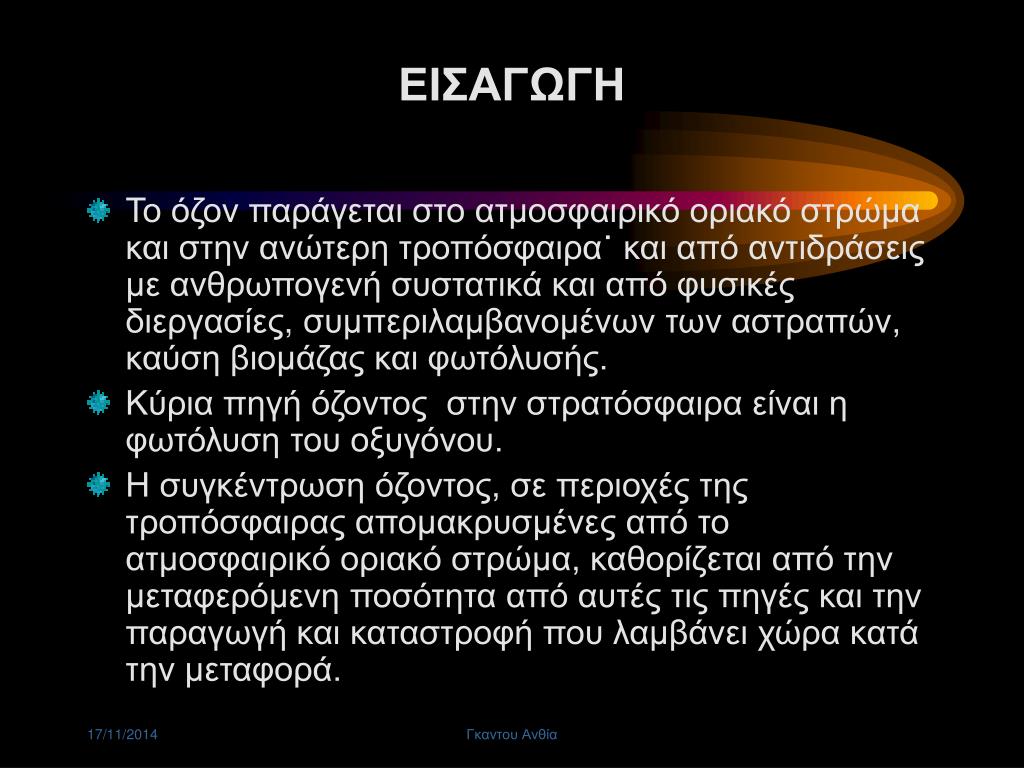 ΕΙΣΑΓΩΓΗ

Το όζον παράγεται στο ατμοσφαιρικό οριακό στρώμα και στην ανώτερη τροπόσφαιρα˙ και από αντιδράσεις με ανθρωπογενή συστατικά και από φυσικές διεργασίες, συμπεριλαμβανομένων των αστραπών, καύση βιομάζας και φωτόλυσής.

Κύρια πηγή όζοντος στην στρατόσφαιρα είναι η φωτόλυση του οξυγόνου.

Η συγκέντρωση όζοντος, σε περιοχές της τροπόσφαιρας απομακρυσμένες από το ατμοσφαιρικό οριακό στρώμα, καθορίζεται από την μεταφερόμενη ποσότητα από αυτές τις πηγές και την παραγωγή και καταστροφή που λαμβάνει χώρα κατά την μεταφορά.

17/11/2014

Γκαντου Ανθία